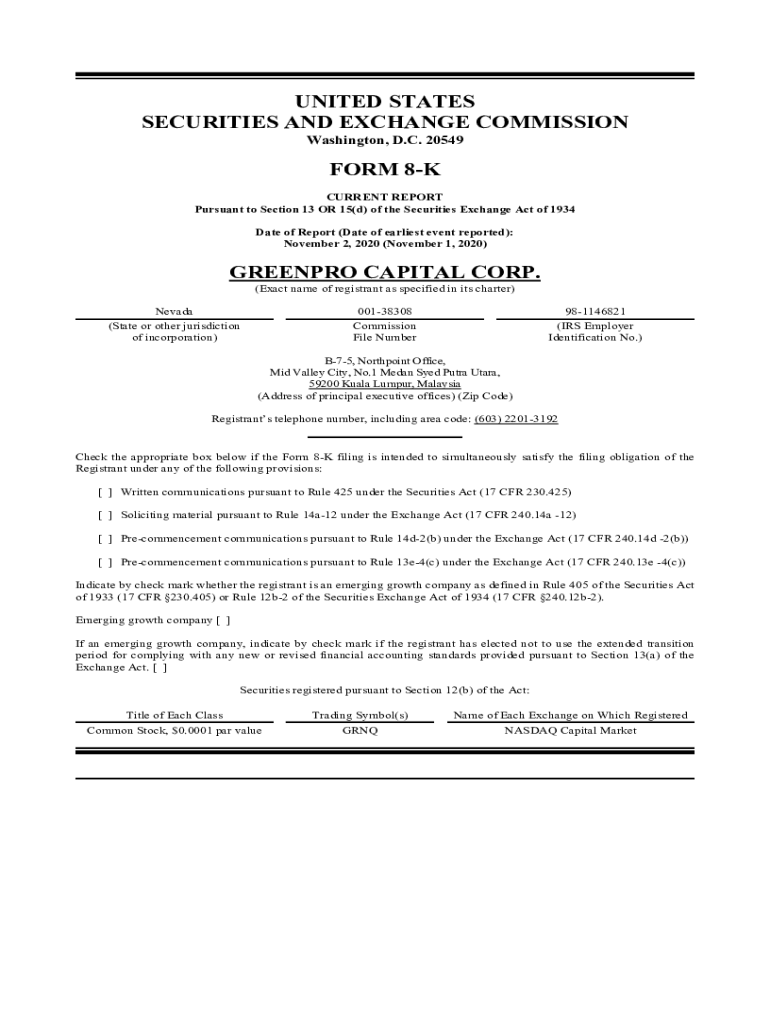 UNITED STATES
SECURITIES AND EXCHANGE COMMISSION
Washington, D.C. 20549

FORM 8-K

CURRENT REPORT
Pursuant to Section 13 OR 15(d) of the Securities Exchange Act of 1934

Date of Report (Date of earliest event reported):
November 2, 2020 (November 1, 2020)

GREENPRO CAPITAL CORP.
(Exact name of registrant as specified in its charter)

| Nevada | 001-38308 | 98-1146821 |
|---|---|---|
| (State or other jurisdiction of incorporation) | Commission File Number | (IRS Employer Identification No.) |

B-7-5, Northpoint Office,
Mid Valley City, No.1 Medan Syed Putra Utara,
59200 Kuala Lumpur, Malaysia
(Address of principal executive offices) (Zip Code)

Registrant's telephone number, including area code: (603) 2201-3192

Check the appropriate box below if the Form 8-K filing is intended to simultaneously satisfy the filing obligation of the Registrant under any of the following provisions:

[ ] Written communications pursuant to Rule 425 under the Securities Act (17 CFR 230.425)

[ ] Soliciting material pursuant to Rule 14a-12 under the Exchange Act (17 CFR 240.14a -12)

[ ] Pre-commencement communications pursuant to Rule 14d-2(b) under the Exchange Act (17 CFR 240.14d -2(b))

[ ] Pre-commencement communications pursuant to Rule 13e-4(c) under the Exchange Act (17 CFR 240.13e -4(c))

Indicate by check mark whether the registrant is an emerging growth company as defined in Rule 405 of the Securities Act of 1933 (17 CFR §230.405) or Rule 12b-2 of the Securities Exchange Act of 1934 (17 CFR §240.12b-2).

Emerging growth company [ ]

If an emerging growth company, indicate by check mark if the registrant has elected not to use the extended transition period for complying with any new or revised financial accounting standards provided pursuant to Section 13(a) of the Exchange Act. [ ]

Securities registered pursuant to Section 12(b) of the Act:

| Title of Each Class | Trading Symbol(s) | Name of Each Exchange on Which Registered |
|---|---|---|
| Common Stock, $0.0001 par value | GRNQ | NASDAQ Capital Market |